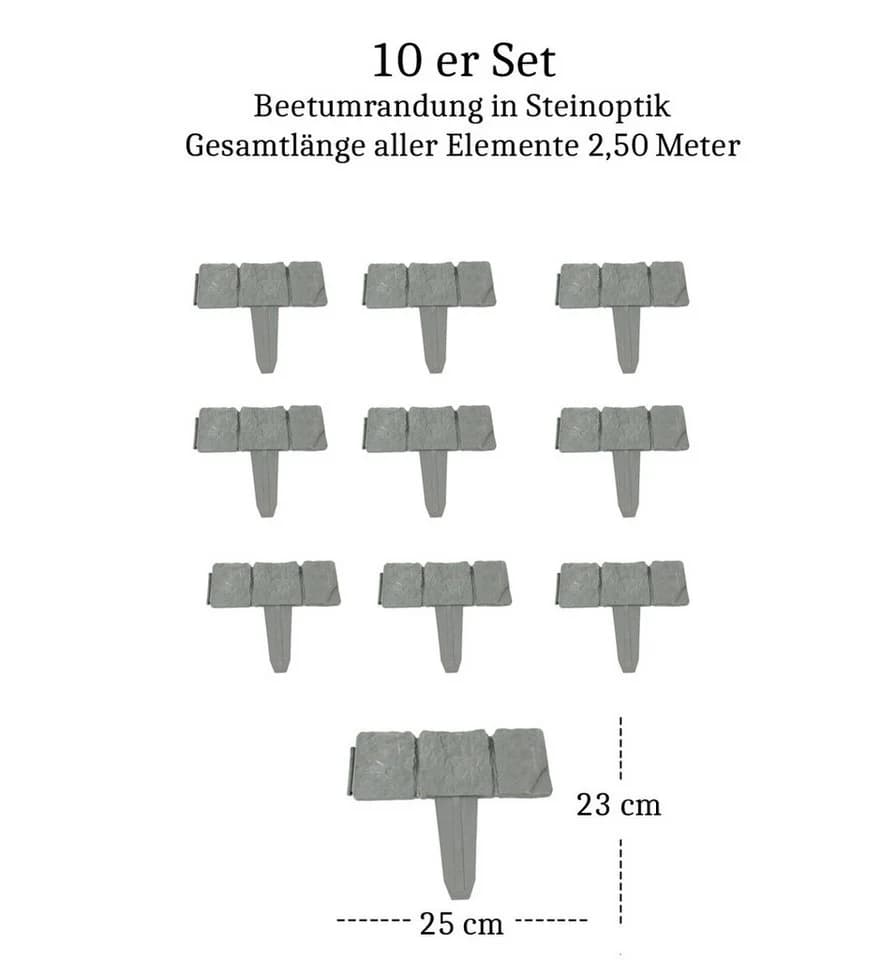 10 er Set
Beetumrandung in Steinoptik
Gesamtlänge aller Elemente 2,50 Meter

23 cm

25 cm